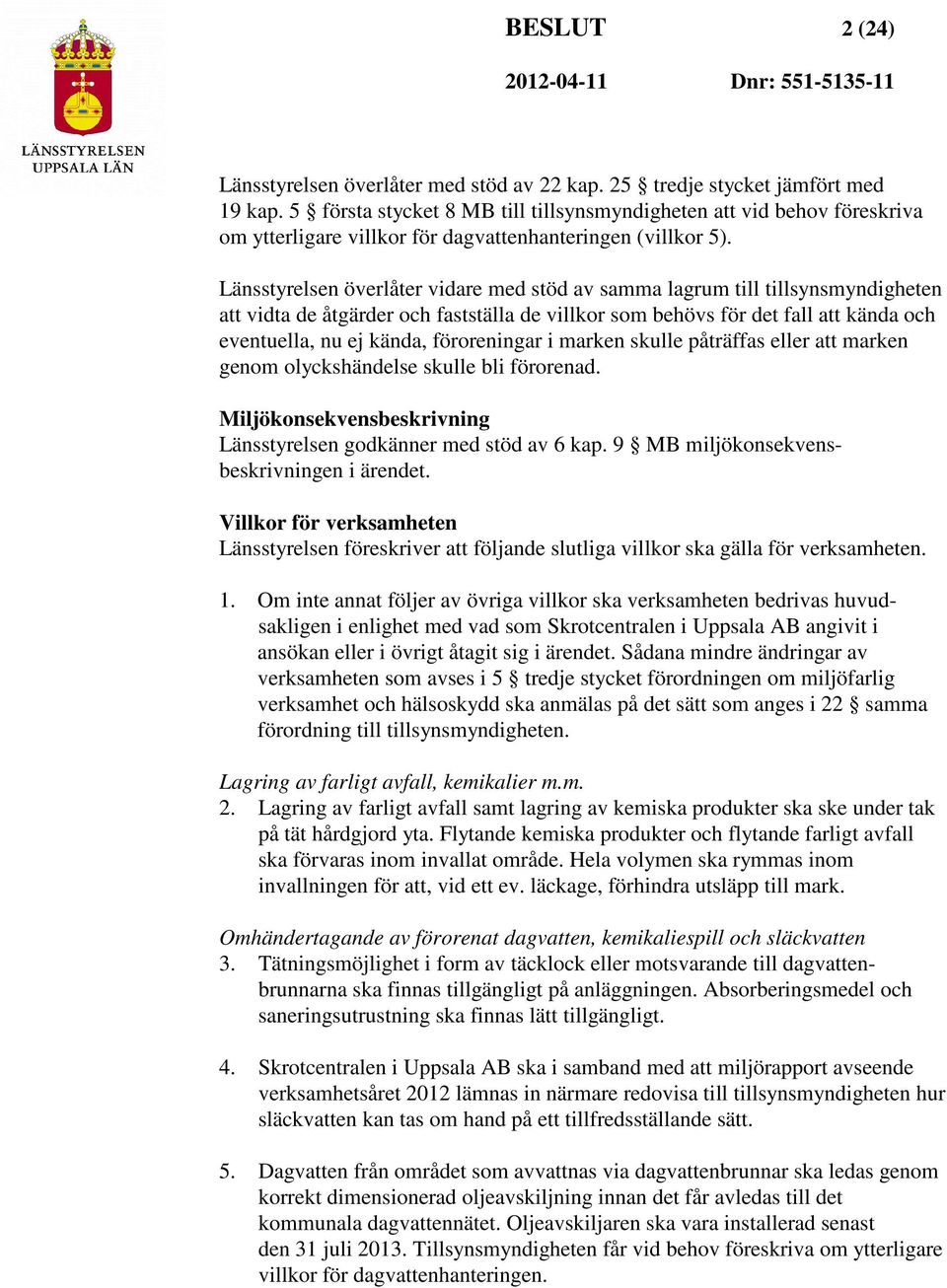 LÄNSSTYRELSEN UPPSALA LÄN

BESLUT

2 (24)

2012-04-11

Dnr: 551-5135-11

Länsstyrelsen överlåter med stöd av 22 kap. 25 § tredje stycket jämfört med 19 kap. 5 § första stycket 8 MB till tillsynsmyndigheten att vid behov föreskriva om ytterligare villkor för dagvattenhanteringen (villkor 5).

Länsstyrelsen överlåter vidare med stöd av samma lagrum till tillsynsmyndigheten att vidta de åtgärder och fastställa de villkor som behövs för det fall att kända och eventuella, nu ej kända, föroreningar i marken skulle påträffas eller att marken genom olyckshändelse skulle bli förorenad.

Miljökonsekvensbeskrivning
Länsstyrelsen godkänner med stöd av 6 kap. 9 § MB miljökonsekvensbeskrivningen i ärendet.

Villkor för verksamheten
Länsstyrelsen föreskriver att följande slutliga villkor ska gälla för verksamheten.

1. Om inte annat följer av övriga villkor ska verksamheten bedrivas huvudsakligen i enlighet med vad som Skrotcentralen i Uppsala AB angivit i ansökan eller i övrigt åtagit sig i ärendet. Sådana mindre ändringar av verksamheten som avses i 5 § tredje stycket förordningen om miljöfarlig verksamhet och hälsoskydd ska anmälas på det sätt som anges i 22 § samma förordning till tillsynsmyndigheten.

Lagring av farligt avfall, kemikalier m.m.
2. Lagring av farligt avfall samt lagring av kemiska produkter ska ske under tak på tät hårdgjord yta. Flytande kemiska produkter och flytande farligt avfall ska förvaras inom invallat område. Hela volymen ska rymmas inom invallningen för att, vid ett ev. läckage, förhindra utsläpp till mark.

Omhändertagande av förorenat dagvatten, kemikaliespill och släckvatten
3. Tätningsmöjlighet i form av täcklock eller motsvarande till dagvattenbrunnarna ska finnas tillgängligt på anläggningen. Absorberingsmedel och saneringsutrustning ska finnas lätt tillgängligt.

4. Skrotcentralen i Uppsala AB ska i samband med att miljörapport avseende verksamhetsåret 2012 lämnas in närmare redovisa till tillsynsmyndigheten hur släckvatten kan tas om hand på ett tillfredsställande sätt.

5. Dagvatten från området som avvattnas via dagvattenbrunnar ska ledas genom korrekt dimensionerad oljeavskiljning innan det får avledas till det kommunala dagvattennätet. Oljeavskiljaren ska vara installerad senast den 31 juli 2013. Tillsynsmyndigheten får vid behov föreskriva om ytterligare villkor för dagvattenhanteringen.